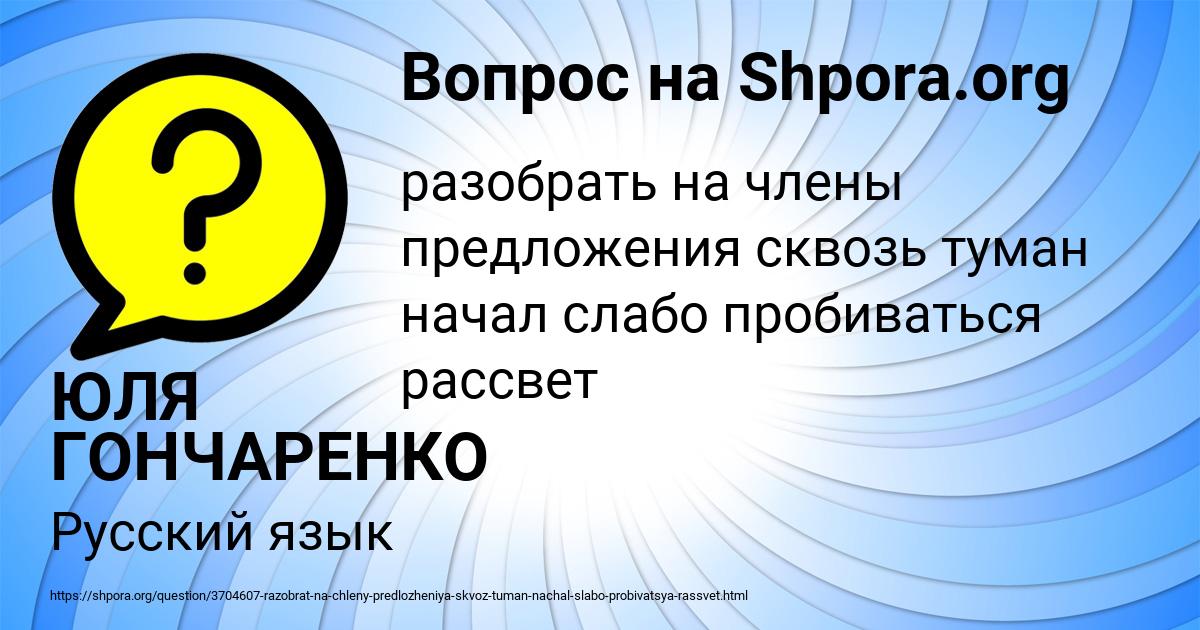 Вопрос на Shpora.org

?

разобрать на члены предложения сквозь туман начал слабо пробиваться рассвет

ЮЛЯ ГОНЧАРЕНКО

Русский язык

https://shpora.org/question/3704607-razobrat-na-chleny-predlozheniya-skvoz-tuman-nachal-slabo-probivatsya-rassvet.html